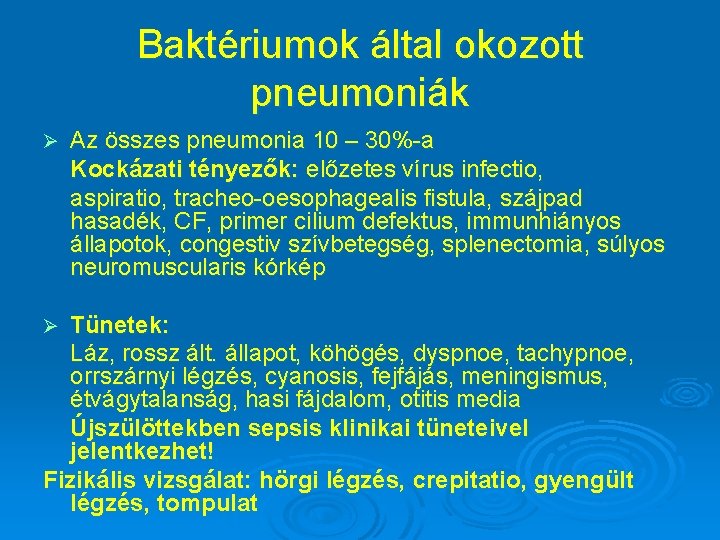 Baktériumok által okozott pneumoniák

➢ Az összes pneumonia 10 – 30%-a

Kockázati tényezők: előzetes vírus infectio,

aspiratio, tracheo-oesophagealis fistula, szájpad hasadék, CF, primer cilium defektus, immunhiányos állapotok, congestiv szívbetegség, splenectomia, súlyos neuromuscularis kórkép

➢ Tünetek:

Láz, rossz ált. állapot, köhögés, dyspnoe, tachypnoe, orrszárnyi légzés, cyanosis, fejfájás, meningismus, étvágytalanság, hasi fájdalom, otitis media

Újszülöttekben sepsis klinikai tüneteivel jelentkezhet!

Fizikális vizsgálat: hörgi légzés, crepitatio, gyengült légzés, tompulat